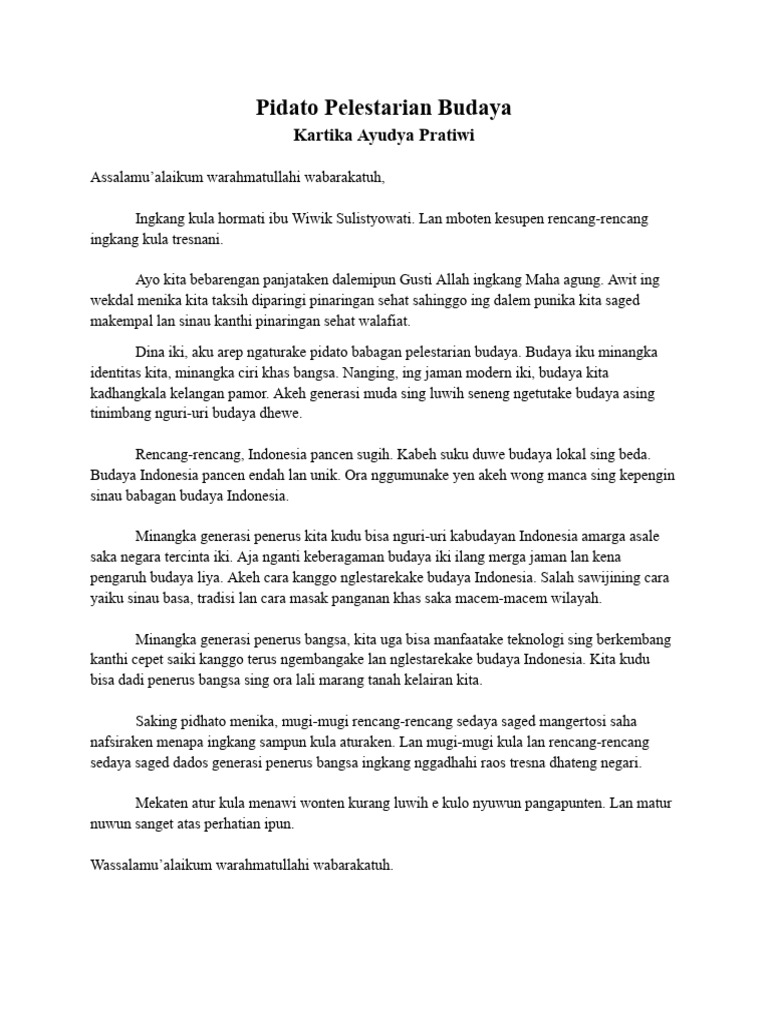 Pidato Pelestarian Budaya
Kartika Ayudya Pratiwi

Assalamu'alaikum warahmatullahi wabarakatuh,

Ingkang kula hormati ibu Wiwik Sulistyowati. Lan mboten kesupen rencang-rencang ingkang kula tresnani.

Ayo kita bebarengan panjataken dalemipun Gusti Allah ingkang Maha agung. Awit ing wekdal menika kita taksih diparingi pinaringan sehat sahinggo ing dalem punika kita saged makempal lan sinau kanthi pinaringan sehat walafiat.

Dina iki, aku arep ngaturake pidato babagan pelestarian budaya. Budaya iku minangka identitas kita, minangka ciri khas bangsa. Nanging, ing jaman modern iki, budaya kita kadhangkala kelangan pamor. Akeh generasi muda sing luwih seneng ngetutake budaya asing tinimbang nguri-uri budaya dhewe.

Rencang-rencang, Indonesia pancen sugih. Kabeh suku duwe budaya lokal sing beda. Budaya Indonesia pancen endah lan unik. Ora nggumunake yen akeh wong manca sing kepengin sinau babagan budaya Indonesia.

Minangka generasi penerus kita kudu bisa nguri-uri kabudayan Indonesia amarga asale saka negara tercinta iki. Aja nganti keberagaman budaya iki ilang merga jaman lan kena pengaruh budaya liya. Akeh cara kanggo nglestarekake budaya Indonesia. Salah sawijining cara yaiku sinau basa, tradisi lan cara masak panganan khas saka macem-macem wilayah.

Minangka generasi penerus bangsa, kita uga bisa manfaatake teknologi sing berkembang kanthi cepet saiki kanggo terus ngembangake lan nglestarekake budaya Indonesia. Kita kudu bisa dadi penerus bangsa sing ora lali marang tanah kelairan kita.

Saking pidhato menika, mugi-mugi rencang-rencang sedaya saged mangertosi saha nafsiraken menapa ingkang sampun kula aturaken. Lan mugi-mugi kula lan rencang-rencang sedaya saged dados generasi penerus bangsa ingkang nggadhahi raos tresna dhateng negari.

Mekaten atur kula menawi wonten kurang luwih e kulo nyuwun pangapunten. Lan matur nuwun sanget atas perhatian ipun.

Wassalamu'alaikum warahmatullahi wabarakatuh.